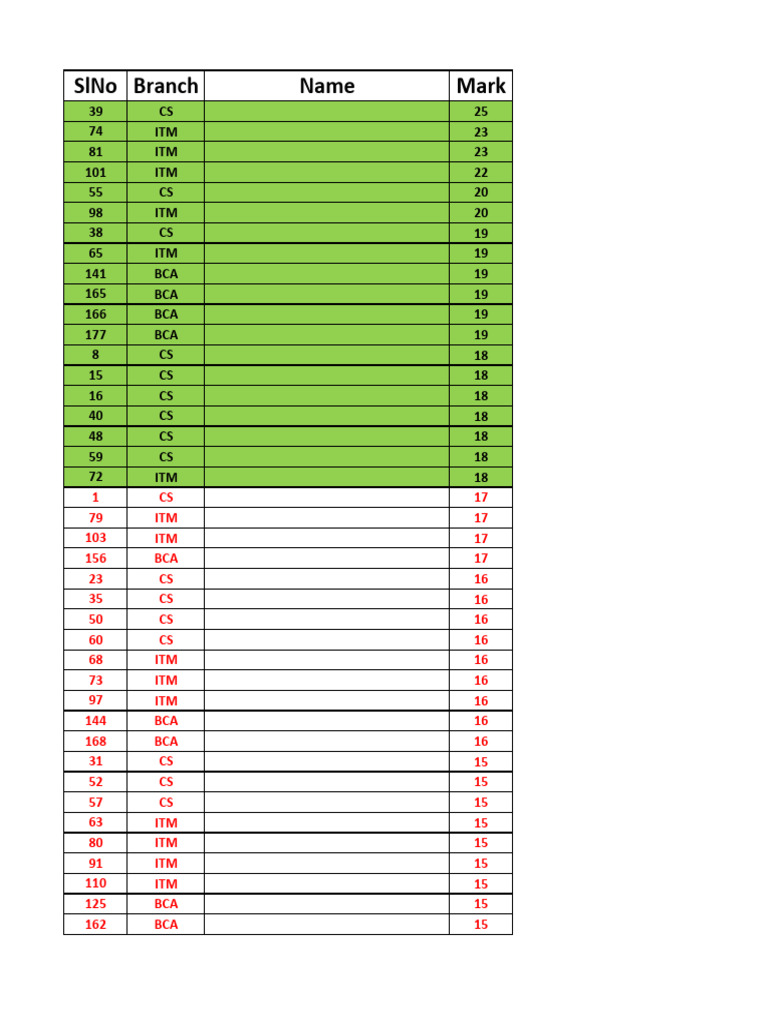 | SlNo | Branch | Name | Mark |
|---|---|---|---|
| 39 | CS | | 25 |
| 74 | ITM | | 23 |
| 81 | ITM | | 23 |
| 101 | ITM | | 22 |
| 55 | CS | | 20 |
| 98 | ITM | | 20 |
| 38 | CS | | 19 |
| 65 | ITM | | 19 |
| 141 | BCA | | 19 |
| 165 | BCA | | 19 |
| 166 | BCA | | 19 |
| 177 | BCA | | 19 |
| 8 | CS | | 18 |
| 15 | CS | | 18 |
| 16 | CS | | 18 |
| 40 | CS | | 18 |
| 48 | CS | | 18 |
| 59 | CS | | 18 |
| 72 | ITM | | 18 |
| 1 | CS | | 17 |
| 79 | ITM | | 17 |
| 103 | ITM | | 17 |
| 156 | BCA | | 17 |
| 23 | CS | | 16 |
| 35 | CS | | 16 |
| 50 | CS | | 16 |
| 60 | CS | | 16 |
| 68 | ITM | | 16 |
| 73 | ITM | | 16 |
| 97 | ITM | | 16 |
| 144 | BCA | | 16 |
| 168 | BCA | | 16 |
| 31 | CS | | 15 |
| 52 | CS | | 15 |
| 57 | CS | | 15 |
| 63 | ITM | | 15 |
| 80 | ITM | | 15 |
| 91 | ITM | | 15 |
| 110 | ITM | | 15 |
| 125 | BCA | | 15 |
| 162 | BCA | | 15 |